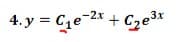 4. $y = C_1e^{-2x} + C_2e^{3x}$